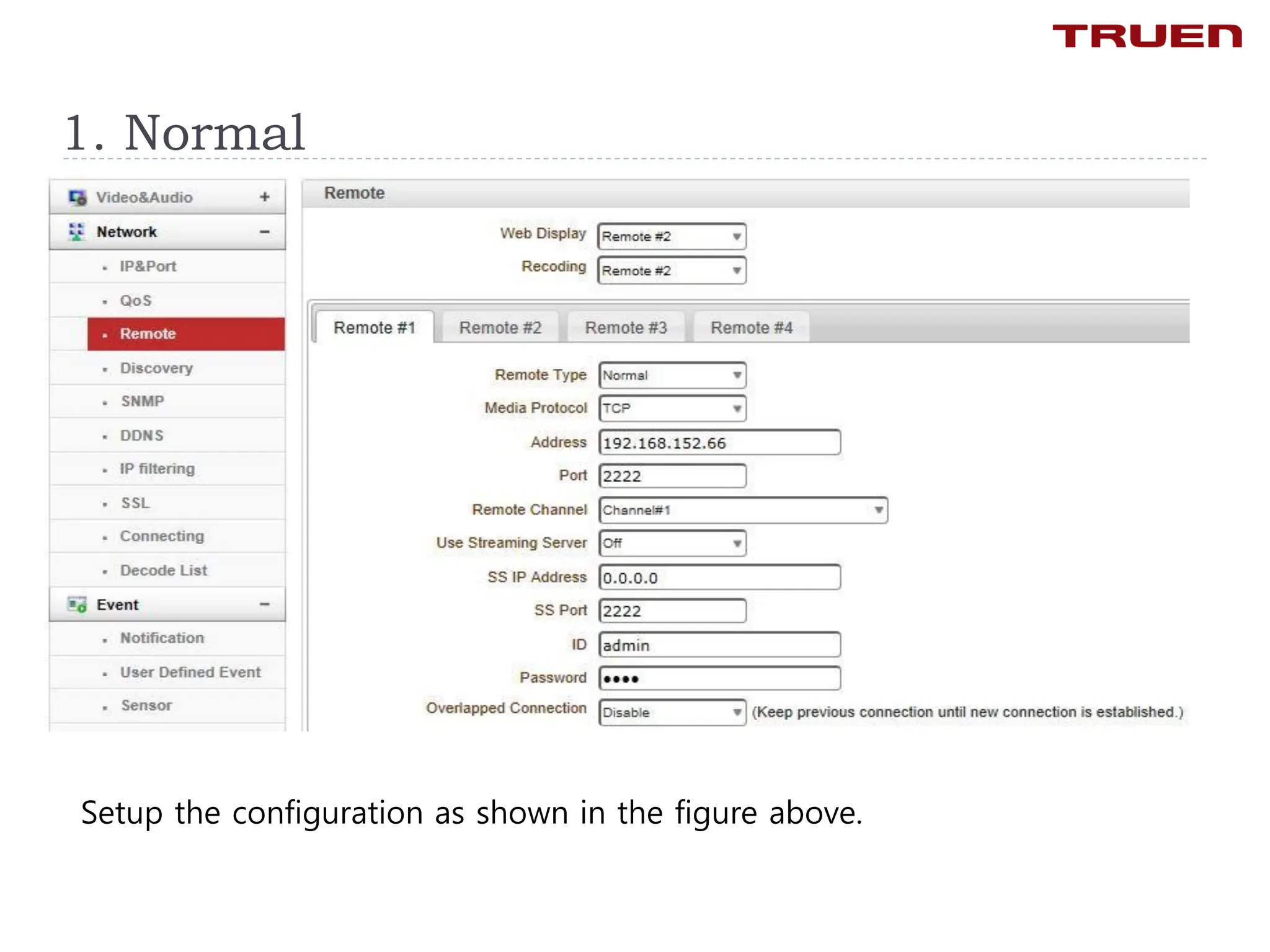 TRUEN

1. Normal

Video&Audio +
Network −
IP&Port
QoS
Remote
Discovery
SNMP
DDNS
IP filtering
SSL
Connecting
Decode List
Event −
Notification
User Defined Event
Sensor

Remote

Web Display Remote #2
Recoding Remote #2

Remote #1 Remote #2 Remote #3 Remote #4

Remote Type Normal
Media Protocol TCP
Address 192.168.152.66
Port 2222
Remote Channel Channel#1
Use Streaming Server Off
SS IP Address 0.0.0.0
SS Port 2222
ID admin
Password ••••
Overlapped Connection Disable (Keep previous connection until new connection is established.)

Setup the configuration as shown in the figure above.